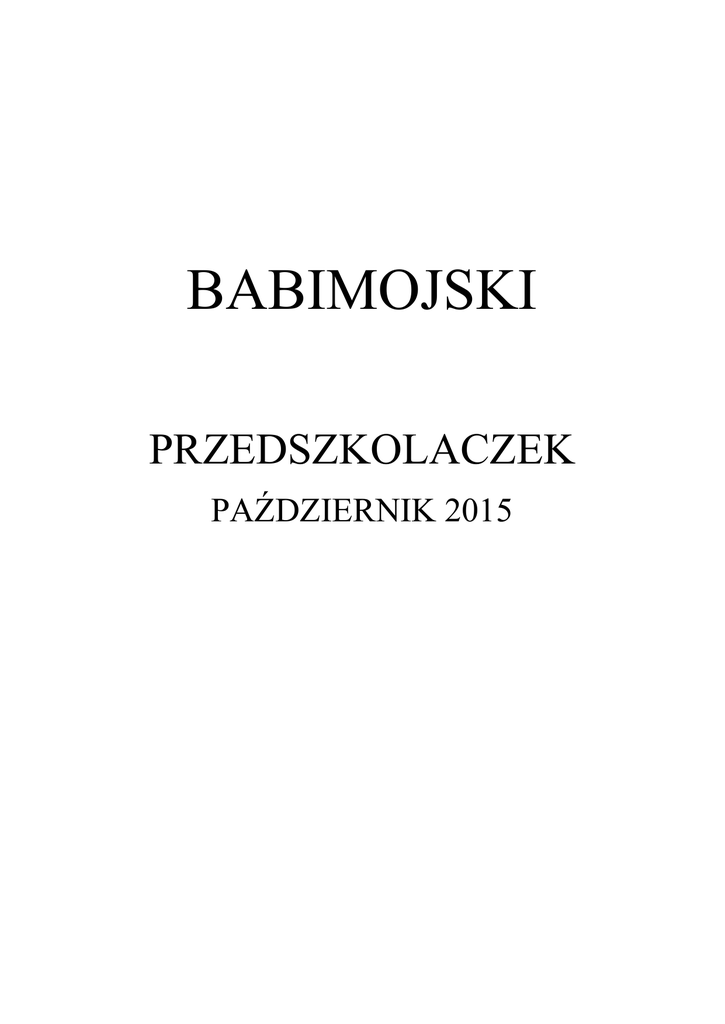 BABIMOJSKI

PRZEDSZKOLACZEK

PAŹDZIERNIK 2015